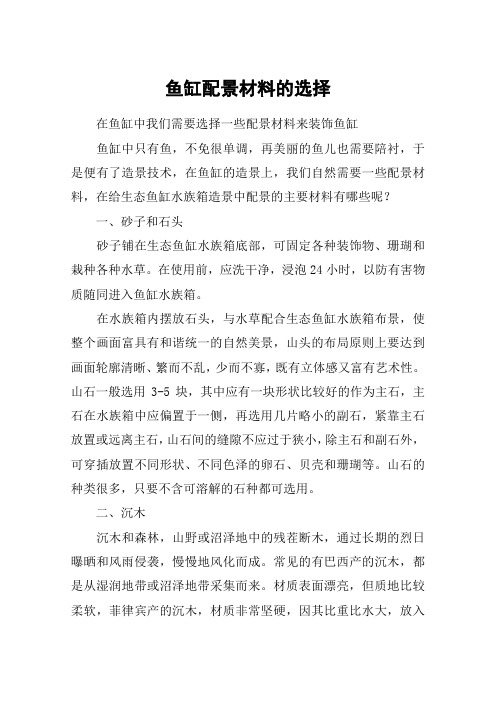 鱼缸配景材料的选择

在鱼缸中我们需要选择一些配景材料来装饰鱼缸

鱼缸中只有鱼，不免很单调，再美丽的鱼儿也需要陪衬，于是便有了造景技术，在鱼缸的造景上，我们自然需要一些配景材料，在给生态鱼缸水族箱造景中配景的主要材料有哪些呢？

一、砂子和石头

砂子铺在生态鱼缸水族箱底部，可固定各种装饰物、珊瑚和栽种各种水草。在使用前，应洗干净，浸泡 24 小时，以防有害物质随同进入鱼缸水族箱。

在水族箱内摆放石头，与水草配合生态鱼缸水族箱布景，使整个画面富具有和谐统一的自然美景，山头的布局原则上要达到画面轮廓清晰、繁而不乱，少而不寡，既有立体感又富有艺术性。山石一般选用 3-5 块，其中应有一块形状比较好的作为主石，主石在水族箱中应偏置于一侧，再选用几片略小的副石，紧靠主石放置或远离主石，山石间的缝隙不应过于狭小，除主石和副石外，可穿插放置不同形状、不同色泽的卵石、贝壳和珊瑚等。山石的种类很多，只要不含可溶解的石种都可选用。

二、沉木

沉木和森林，山野或沼泽地中的残茬断木，通过长期的烈日曝晒和风雨侵袭，慢慢地风化而成。常见的有巴西产的沉木，都是从湿润地带或沼泽地带采集而来。材质表面漂亮，但质地比较柔软，菲律宾产的沉木，材质非常坚硬，因其比重比水大，放入